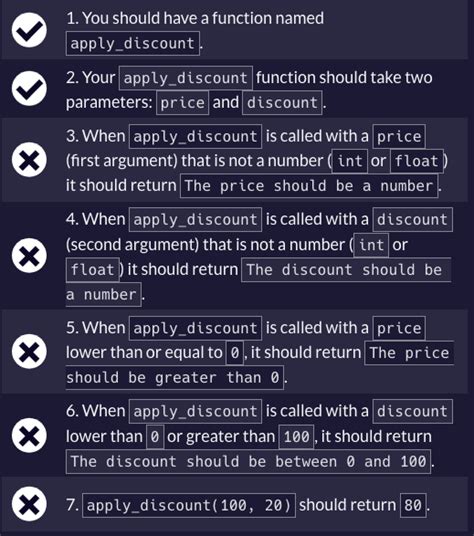 1. You should have a function named apply_discount.

2. Your apply_discount function should take two parameters: price and discount.

3. When apply_discount is called with a price (first argument) that is not a number (int or float) it should return The price should be a number.

4. When apply_discount is called with a discount (second argument) that is not a number (int or float) it should return The discount should be a number.

5. When apply_discount is called with a price lower than or equal to 0, it should return The price should be greater than 0.

6. When apply_discount is called with a discount lower than 0 or greater than 100, it should return The discount should be between 0 and 100.

7. apply_discount(100, 20) should return 80.